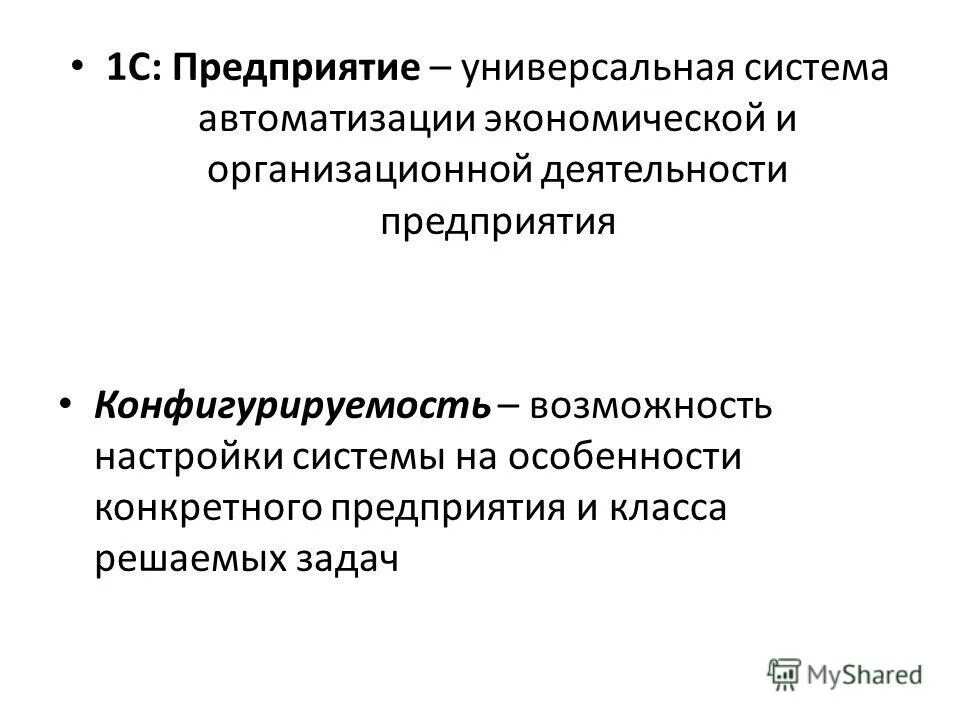 • 1С: Предприятие – универсальная система автоматизации экономической и организационной деятельности предприятия

• Конфигурируемость – возможность настройки системы на особенности конкретного предприятия и класса решаемых задач

MyShared